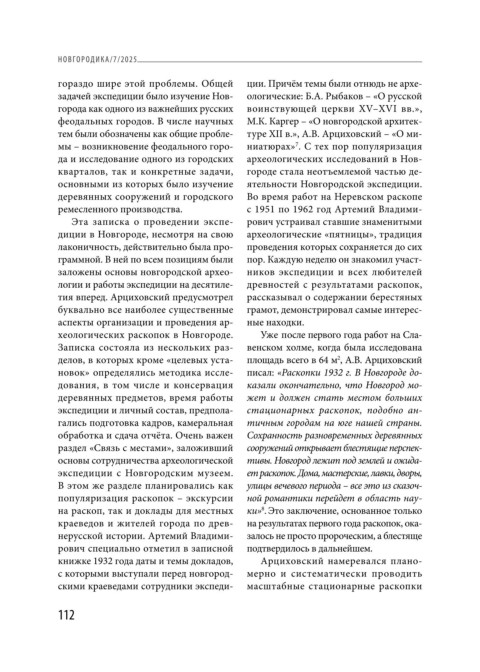 НОВГОРОДИКА/7/2025

гораздо шире этой проблемы. Общей задачей экспедиции было изучение Новгорода как одного из важнейших русских феодальных городов. В числе научных тем были обозначены как общие проблемы – возникновение феодального города и исследование одного из городских кварталов, так и конкретные задачи, основными из которых было изучение деревянных сооружений и городского ремесленного производства.

Эта записка о проведении экспедиции в Новгороде, несмотря на свою лаконичность, действительно была программной. В ней по всем позициям были заложены основы новгородской археологии и работы экспедиции на десятилетия вперед. Арциховский предусмотрел буквально все наиболее существенные аспекты организации и проведения археологических раскопок в Новгороде. Записка состояла из нескольких разделов, в которых кроме «целевых установок» определялись методика исследования, в том числе и консервация деревянных предметов, время работы экспедиции и личный состав, предполагались подготовка кадров, камеральная обработка и сдача отчёта. Очень важен раздел «Связь с местами», заложивший основы сотрудничества археологической экспедиции с Новгородским музеем. В этом же разделе планировались как популяризация раскопок – экскурсии на раскоп, так и доклады для местных краеведов и жителей города по древнерусской истории. Артемий Владимирович специально отметил в записной книжке 1932 года даты и темы докладов, с которыми выступали перед новгородскими краеведами сотрудники экспедиции. Причём темы были отнюдь не археологические: Б.А. Рыбаков – «О русской воинствующей церкви XV–XVI вв.», М.К. Каргер – «О новгородской архитектуре XII в.», А.В. Арциховский – «О миниатюрах»$^7$. С тех пор популяризация археологических исследований в Новгороде стала неотъемлемой частью деятельности Новгородской экспедиции. Во время работ на Неревском раскопе с 1951 по 1962 год Артемий Владимирович устраивал ставшие знаменитыми археологические «пятницы», традиция проведения которых сохраняется до сих пор. Каждую неделю он знакомил участников экспедиции и всех любителей древностей с результатами раскопок, рассказывал о содержании берестяных грамот, демонстрировал самые интересные находки.

Уже после первого года работ на Славенском холме, когда была исследована площадь всего в 64 м$^2$, А.В. Арциховский писал: «Раскопки 1932 г. В Новгороде доказали окончательно, что Новгород может и должен стать местом больших стационарных раскопок, подобно античным городам на юге нашей страны. Сохранность разновременных деревянных сооружений открывает блестящие перспективы. Новгород лежит под землей и ожидает раскопок. Дома, мастерские, лавки, дворы, улицы вечевого периода – все это из сказочной романтики перейдет в область науки»$^8$. Это заключение, основанное только на результатах первого года раскопок, оказалось не просто пророческим, а блестяще подтвердилось в дальнейшем.

Арциховский намеревался планомерно и систематически проводить масштабные стационарные раскопки

112